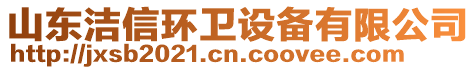 山东洁信环卫设备有限公司
http://jxsb2021.cn.coovee.com